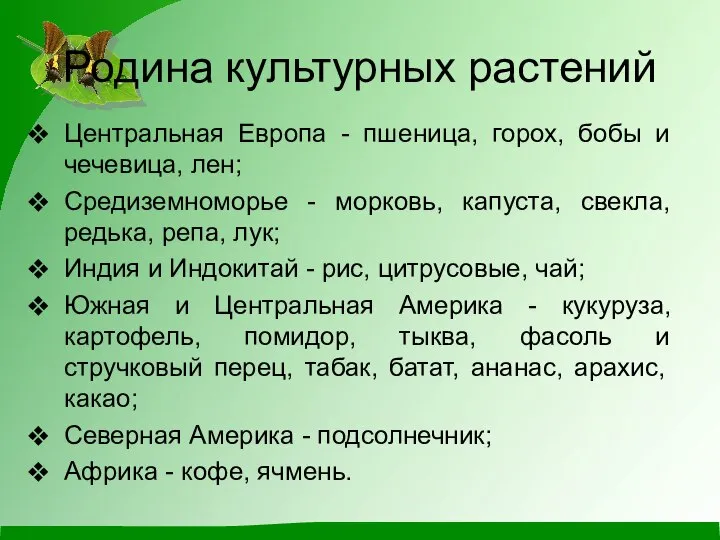 Родина культурных растений

❖ Центральная Европа - пшеница, горох, бобы и чечевица, лен;

❖ Средиземноморье - морковь, капуста, свекла, редька, репа, лук;

❖ Индия и Индокитай - рис, цитрусовые, чай;

❖ Южная и Центральная Америка - кукуруза, картофель, помидор, тыква, фасоль и стручковый перец, табак, батат, ананас, арахис, какао;

❖ Северная Америка - подсолнечник;

❖ Африка - кофе, ячмень.